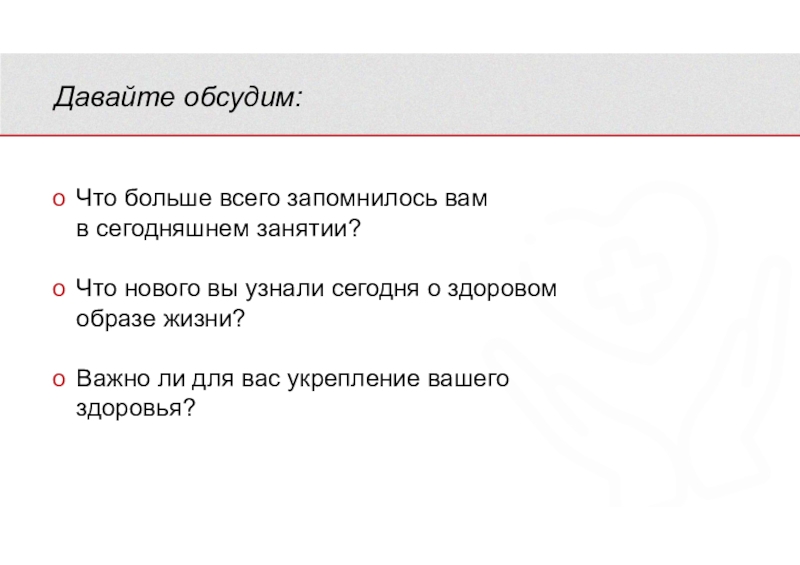 Давайте обсудим:

o Что больше всего запомнилось вам в сегодняшнем занятии?

o Что нового вы узнали сегодня о здоровом образе жизни?

o Важно ли для вас укрепление вашего здоровья?